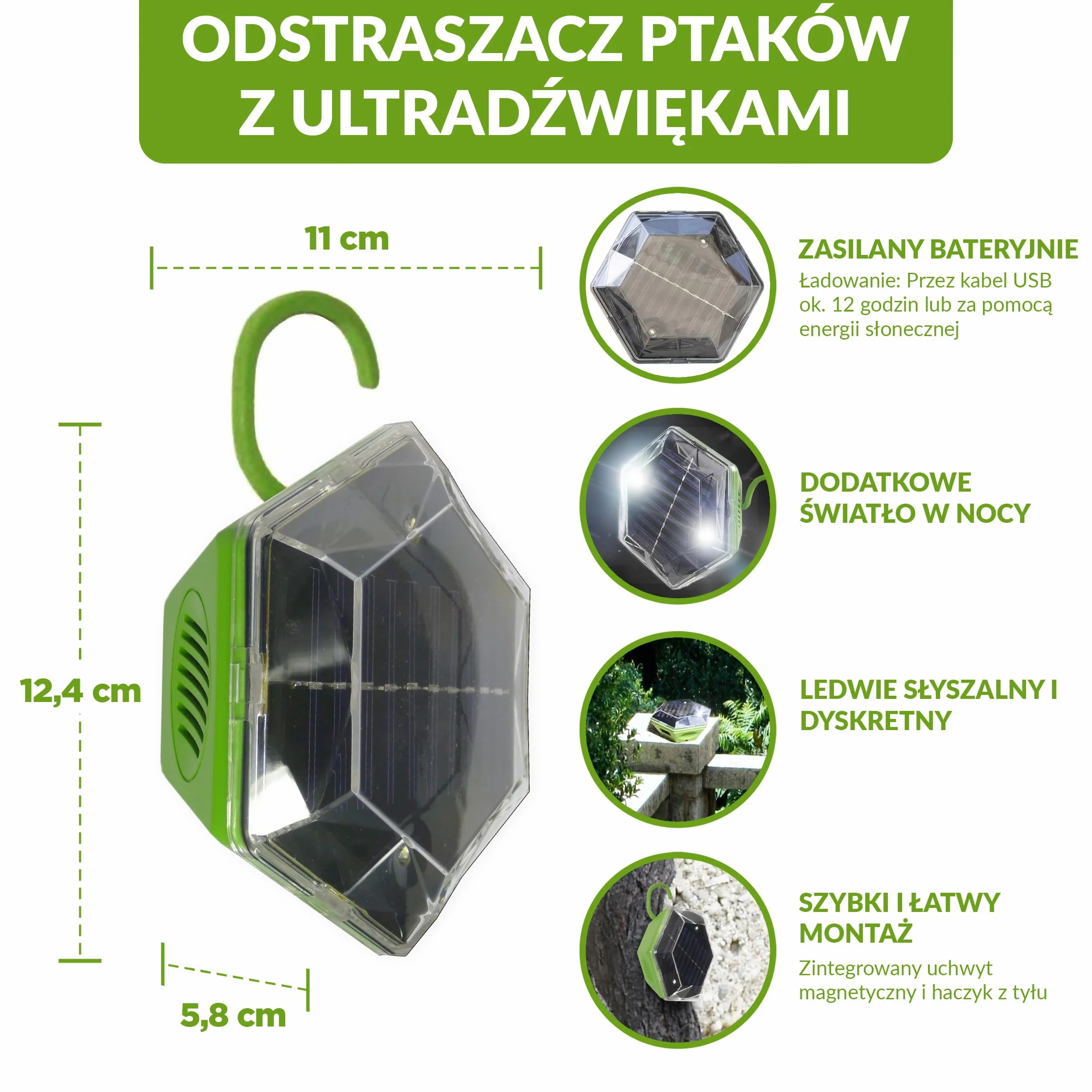 ODSTRASZACZ PTAKÓW Z ULTRADŹWIĘKAMI

11 cm

12,4 cm

5,8 cm

ZASILANY BATERYJNIE
Ładowanie: Przez kabel USB ok. 12 godzin lub za pomocą energii słonecznej

DODATKOWE ŚWIATŁO W NOCY

LEDWIE SŁYSZALNY I DYSKRETNY

SZYBKI I ŁATWY MONTAŻ
Zintegrowany uchwyt magnetyczny i haczyk z tyłu